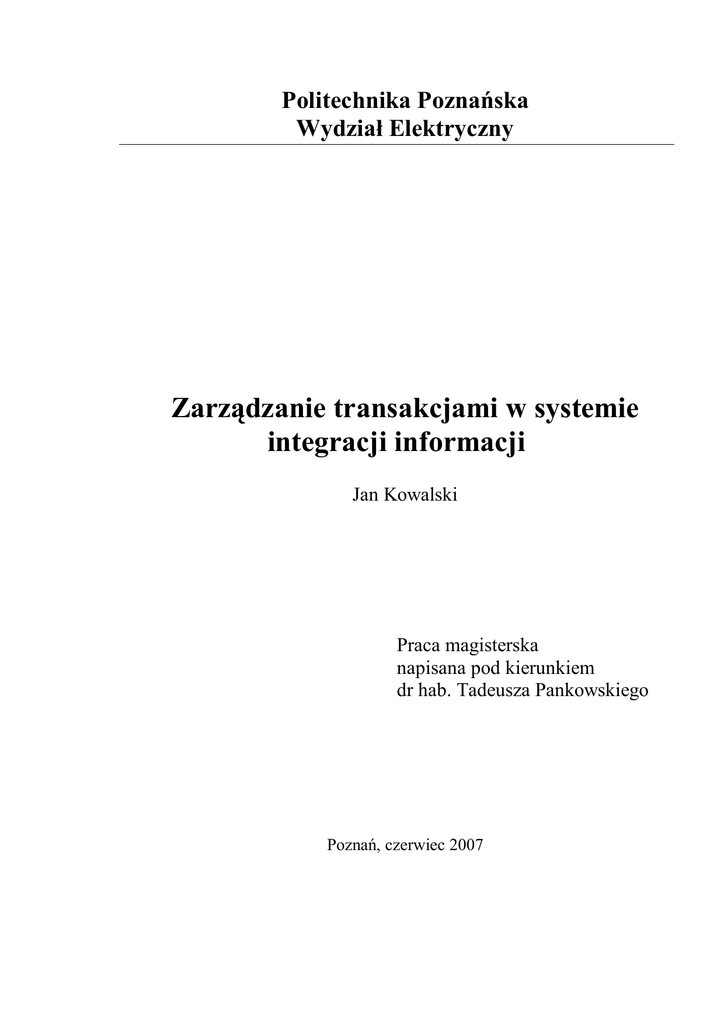 Politechnika Poznańska
Wydział Elektryczny

Zarządzanie transakcjami w systemie
integracji informacji

Jan Kowalski

Praca magisterska
napisana pod kierunkiem
dr hab. Tadeusza Pankowskiego

Poznań, czerwiec 2007